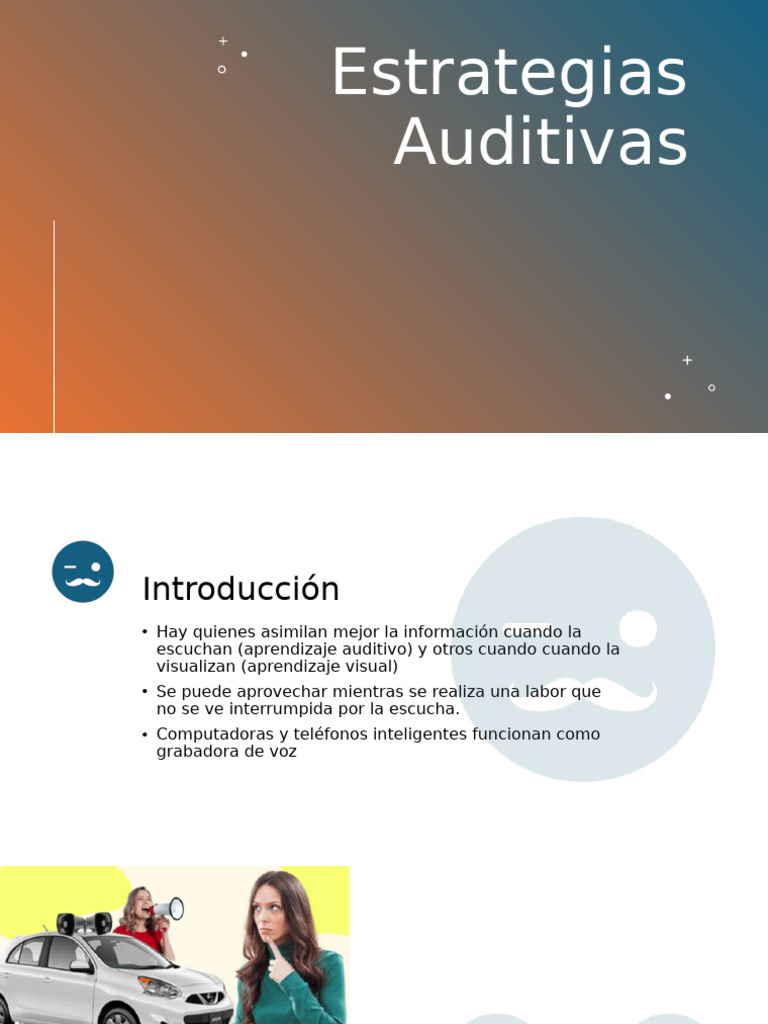 Estrategias Auditivas

Introducción

• Hay quienes asimilan mejor la información cuando la escuchan (aprendizaje auditivo) y otros cuando cuando la visualizan (aprendizaje visual)
• Se puede aprovechar mientras se realiza una labor que no se ve interrumpida por la escucha.
• Computadoras y teléfonos inteligentes funcionan como grabadora de voz